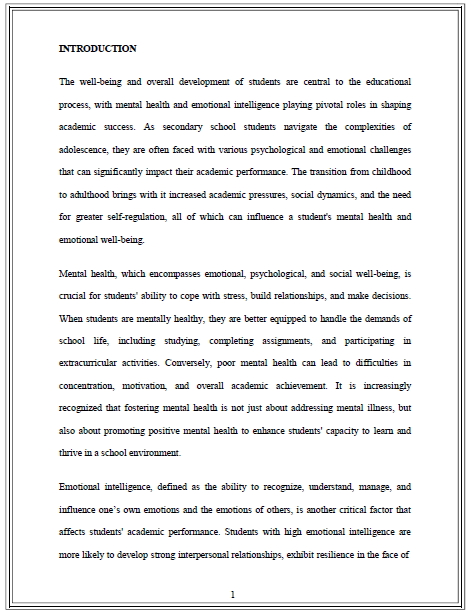 INTRODUCTION

The well-being and overall development of students are central to the educational process, with mental health and emotional intelligence playing pivotal roles in shaping academic success. As secondary school students navigate the complexities of adolescence, they are often faced with various psychological and emotional challenges that can significantly impact their academic performance. The transition from childhood to adulthood brings with it increased academic pressures, social dynamics, and the need for greater self-regulation, all of which can influence a student's mental health and emotional well-being.

Mental health, which encompasses emotional, psychological, and social well-being, is crucial for students' ability to cope with stress, build relationships, and make decisions. When students are mentally healthy, they are better equipped to handle the demands of school life, including studying, completing assignments, and participating in extracurricular activities. Conversely, poor mental health can lead to difficulties in concentration, motivation, and overall academic achievement. It is increasingly recognized that fostering mental health is not just about addressing mental illness, but also about promoting positive mental health to enhance students' capacity to learn and thrive in a school environment.

Emotional intelligence, defined as the ability to recognize, understand, manage, and influence one's own emotions and the emotions of others, is another critical factor that affects students' academic performance. Students with high emotional intelligence are more likely to develop strong interpersonal relationships, exhibit resilience in the face of

1